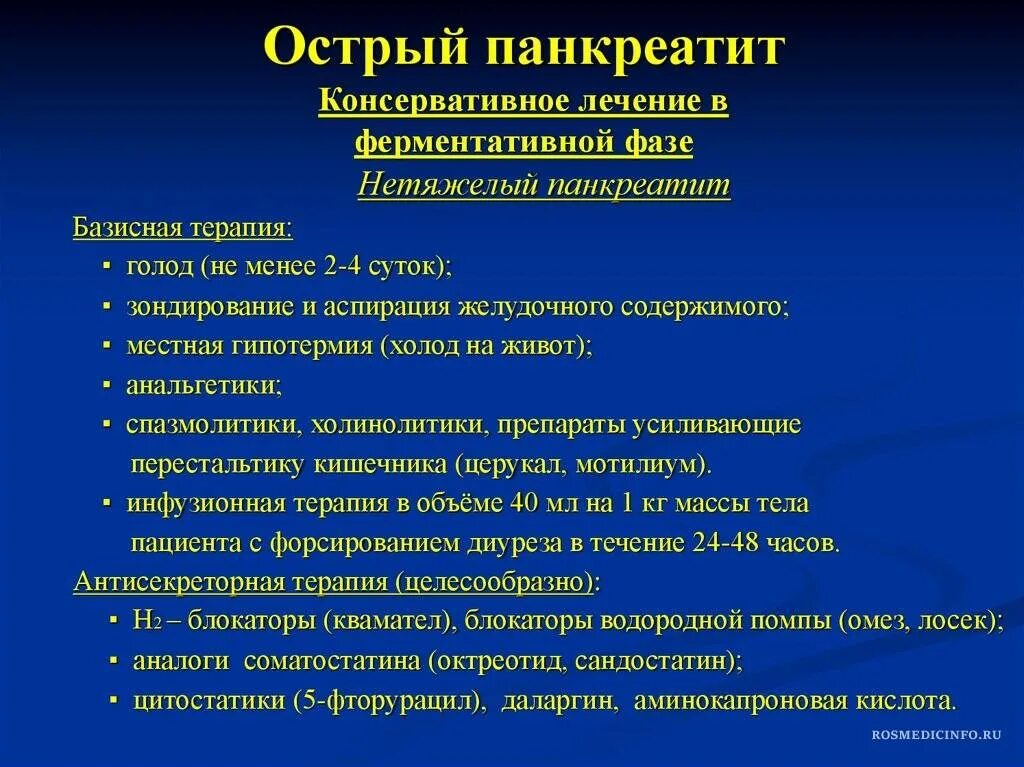 Острый панкреатит

Консервативное лечение в ферментативной фазе

Нетяжелый панкреатит

Базисная терапия:

▪ голод (не менее 2-4 суток);

▪ зондирование и аспирация желудочного содержимого;

▪ местная гипотермия (холод на живот);

▪ анальгетики;

▪ спазмолитики, холинолитики, препараты усиливающие перестальтику кишечника (церукал, мотилиум).

▪ инфузионная терапия в объёме 40 мл на 1 кг массы тела пациента с форсированием диуреза в течение 24-48 часов.

Антисекреторная терапия (целесообразно):

▪ $H_2$ – блокаторы (квамател), блокаторы водородной помпы (омез, лосек);

▪ аналоги соматостатина (октреотид, сандостатин);

▪ цитостатики (5-фторурацил), даларгин, аминокапроновая кислота.

ROSMEDICINFO.RU